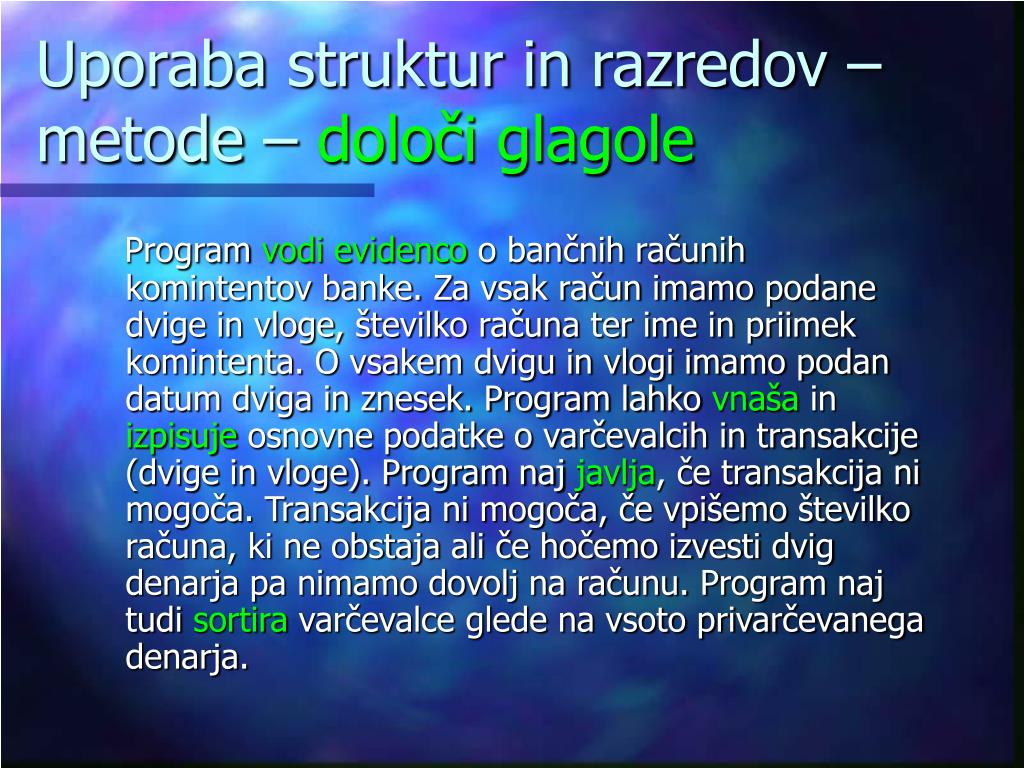 Uporaba struktur in razredov – metode – določi glagole

Program vodi evidenco o bančnih računih komintentov banke. Za vsak račun imamo podane dvige in vloge, številko računa ter ime in priimek komintenta. O vsakem dvigu in vlogi imamo podan datum dviga in znesek. Program lahko vnaša in izpisuje osnovne podatke o varčevalcih in transakcije (dvige in vloge). Program naj javlja, če transakcija ni mogoča. Transakcija ni mogoča, če vpišemo številko računa, ki ne obstaja ali če hočemo izvesti dvig denarja pa nimamo dovolj na računu. Program naj tudi sortira varčevalce glede na vsoto privarčevanega denarja.